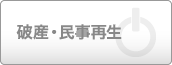 破産・民事再生